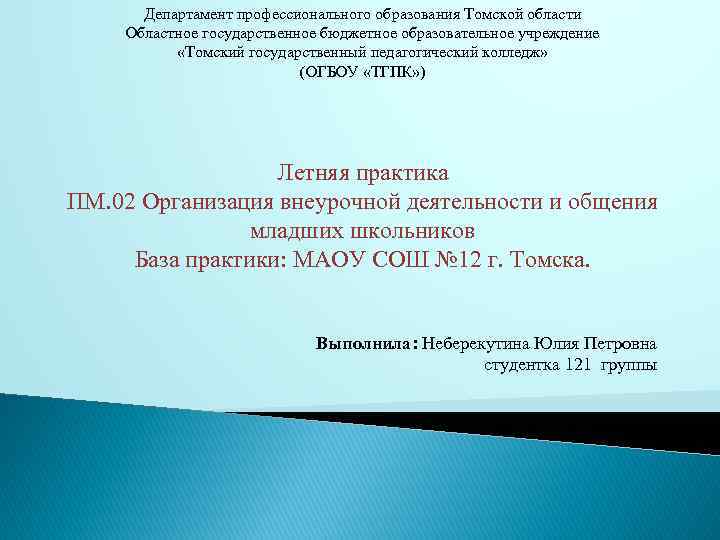 Департамент профессионального образования Томской области
Областное государственное бюджетное образовательное учреждение
«Томский государственный педагогический колледж»
(ОГБОУ «ТГПК»)

Летняя практика
ПМ.02 Организация внеурочной деятельности и общения младших школьников
База практики: МАОУ СОШ №12 г. Томска.

Выполнила : Неберекутина Юлия Петровна
студентка 121 группы